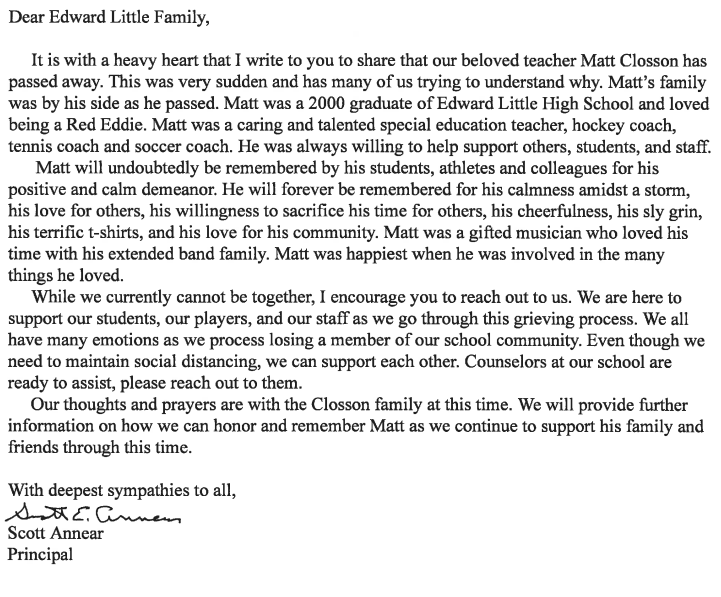 Dear Edward Little Family,

It is with a heavy heart that I write to you to share that our beloved teacher Matt Closson has passed away. This was very sudden and has many of us trying to understand why. Matt's family was by his side as he passed. Matt was a 2000 graduate of Edward Little High School and loved being a Red Eddie. Matt was a caring and talented special education teacher, hockey coach, tennis coach and soccer coach. He was always willing to help support others, students, and staff.

Matt will undoubtedly be remembered by his students, athletes and colleagues for his positive and calm demeanor. He will forever be remembered for his calmness amidst a storm, his love for others, his willingness to sacrifice his time for others, his cheerfulness, his sly grin, his terrific t-shirts, and his love for his community. Matt was a gifted musician who loved his time with his extended band family. Matt was happiest when he was involved in the many things he loved.

While we currently cannot be together, I encourage you to reach out to us. We are here to support our students, our players, and our staff as we go through this grieving process. We all have many emotions as we process losing a member of our school community. Even though we need to maintain social distancing, we can support each other. Counselors at our school are ready to assist, please reach out to them.

Our thoughts and prayers are with the Closson family at this time. We will provide further information on how we can honor and remember Matt as we continue to support his family and friends through this time.

With deepest sympathies to all,
Scott E. Annear
Scott Annear
Principal